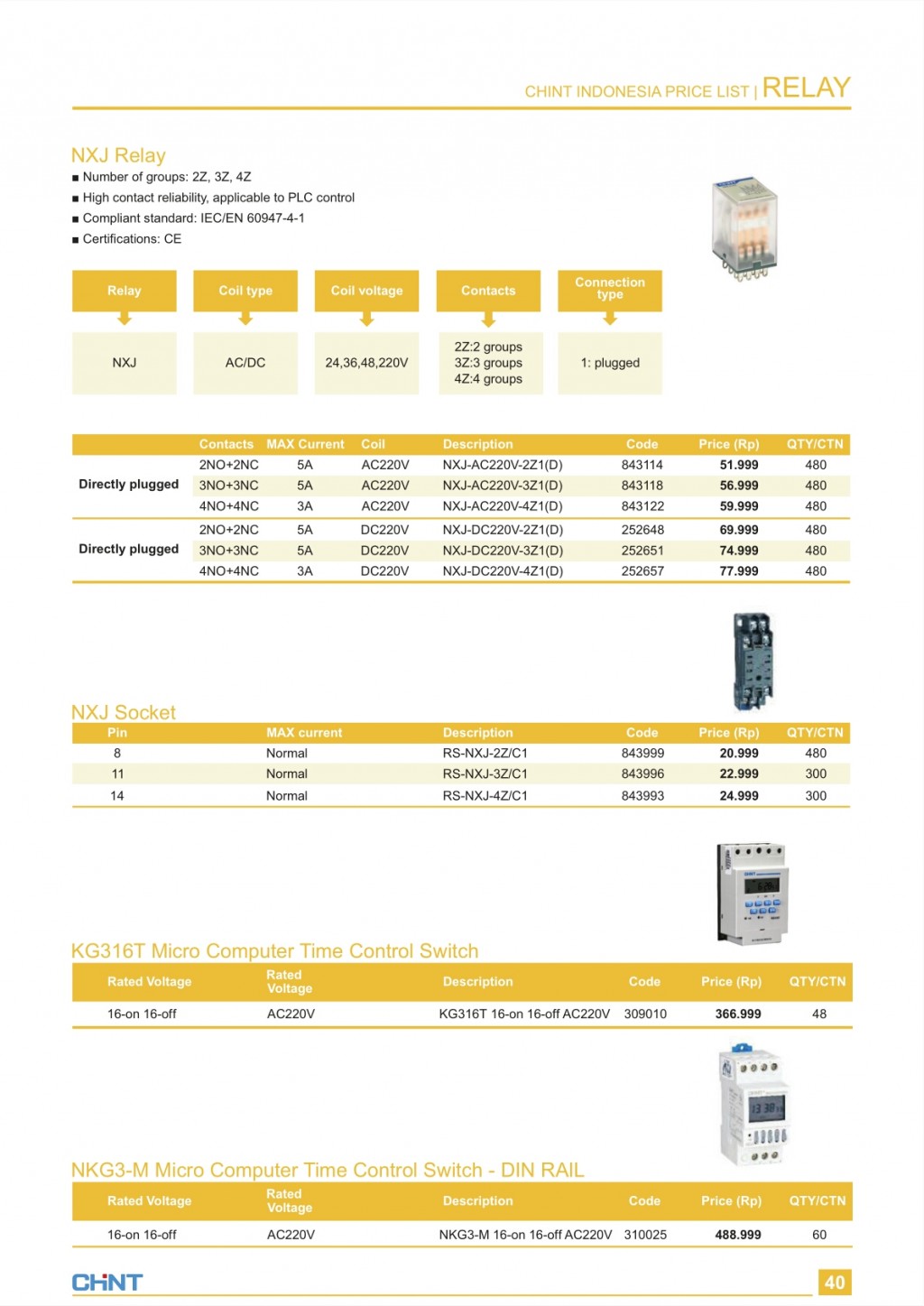 CHINT INDONESIA PRICE LIST | RELAY

NXJ Relay
■ Number of groups: 2Z, 3Z, 4Z
■ High contact reliability, applicable to PLC control
■ Compliant standard: IEC/EN 60947-4-1
■ Certifications: CE

| Relay | Coil type | Coil voltage | Contacts | Connection type |
|---|---|---|---|---|
| NXJ | AC/DC | 24,36,48,220V | 2Z:2 groups 3Z:3 groups 4Z:4 groups | 1: plugged |

| | Contacts | MAX Current | Coil | Description | Code | Price (Rp) | QTY/CTN |
|---|---|---|---|---|---|---|---|
| Directly plugged | 2NO+2NC | 5A | AC220V | NXJ-AC220V-2Z1(D) | 843114 | 51.999 | 480 |
| | 3NO+3NC | 5A | AC220V | NXJ-AC220V-3Z1(D) | 843118 | 56.999 | 480 |
| | 4NO+4NC | 3A | AC220V | NXJ-AC220V-4Z1(D) | 843122 | 59.999 | 480 |
| Directly plugged | 2NO+2NC | 5A | DC220V | NXJ-DC220V-2Z1(D) | 252648 | 69.999 | 480 |
| | 3NO+3NC | 5A | DC220V | NXJ-DC220V-3Z1(D) | 252651 | 74.999 | 480 |
| | 4NO+4NC | 3A | DC220V | NXJ-DC220V-4Z1(D) | 252657 | 77.999 | 480 |

NXJ Socket

| Pin | MAX current | Description | Code | Price (Rp) | QTY/CTN |
|---|---|---|---|---|---|
| 8 | Normal | RS-NXJ-2Z/C1 | 843999 | 20.999 | 480 |
| 11 | Normal | RS-NXJ-3Z/C1 | 843996 | 22.999 | 300 |
| 14 | Normal | RS-NXJ-4Z/C1 | 843993 | 24.999 | 300 |

KG316T Micro Computer Time Control Switch

| Rated Voltage | Rated Voltage | Description | Code | Price (Rp) | QTY/CTN |
|---|---|---|---|---|---|
| 16-on 16-off | AC220V | KG316T 16-on 16-off AC220V | 309010 | 366.999 | 48 |

NKG3-M Micro Computer Time Control Switch - DIN RAIL

| Rated Voltage | Rated Voltage | Description | Code | Price (Rp) | QTY/CTN |
|---|---|---|---|---|---|
| 16-on 16-off | AC220V | NKG3-M 16-on 16-off AC220V | 310025 | 488.999 | 60 |

CHNT 40